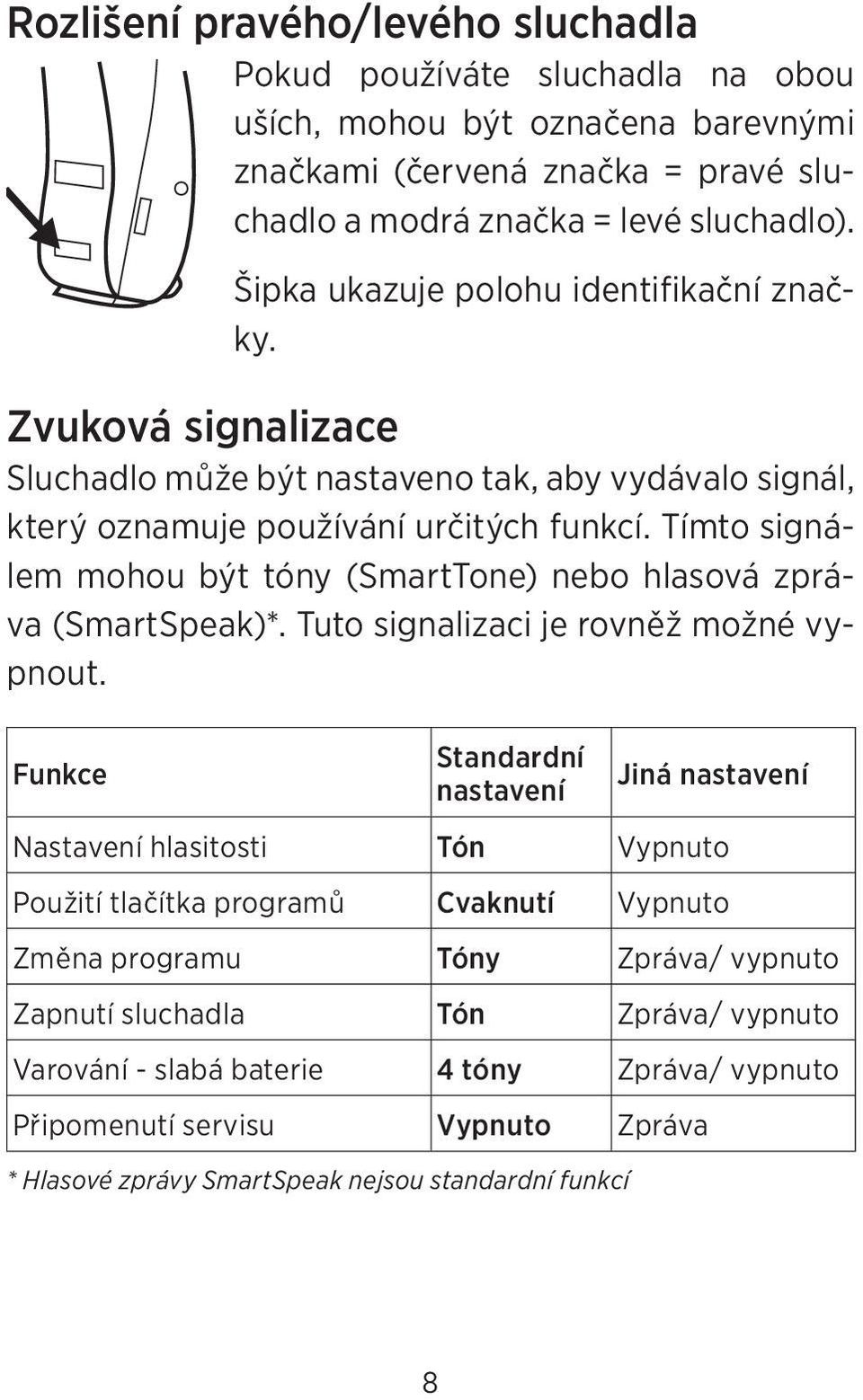 Rozlišení pravého/levého sluchadla

Pokud používáte sluchadla na obou uších, mohou být označena barevnými značkami (červená značka = pravé sluchadlo a modrá značka = levé sluchadlo).

Šipka ukazuje polohu identifikační značky.

Zvuková signalizace

Sluchadlo může být nastaveno tak, aby vydávalo signál, který oznamuje používání určitých funkcí. Tímto signálem mohou být tóny (SmartTone) nebo hlasová zpráva (SmartSpeak)*. Tuto signalizaci je rovněž možné vypnout.

| Funkce | Standardní nastavení | Jiná nastavení |
|---|---|---|
| Nastavení hlasitosti | Tón | Vypnuto |
| Použití tlačítka programů | Cvaknutí | Vypnuto |
| Změna programu | Tóny | Zpráva/ vypnuto |
| Zapnutí sluchadla | Tón | Zpráva/ vypnuto |
| Varování - slabá baterie | 4 tóny | Zpráva/ vypnuto |
| Připomenutí servisu | Vypnuto | Zpráva |

* Hlasové zprávy SmartSpeak nejsou standardní funkcí

8